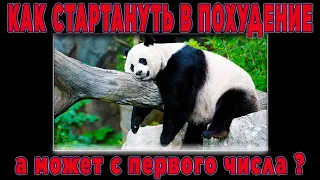 КАК СТАРТАНУТЬ В ПОХУДЕНИЕ

а может с первого числа ?